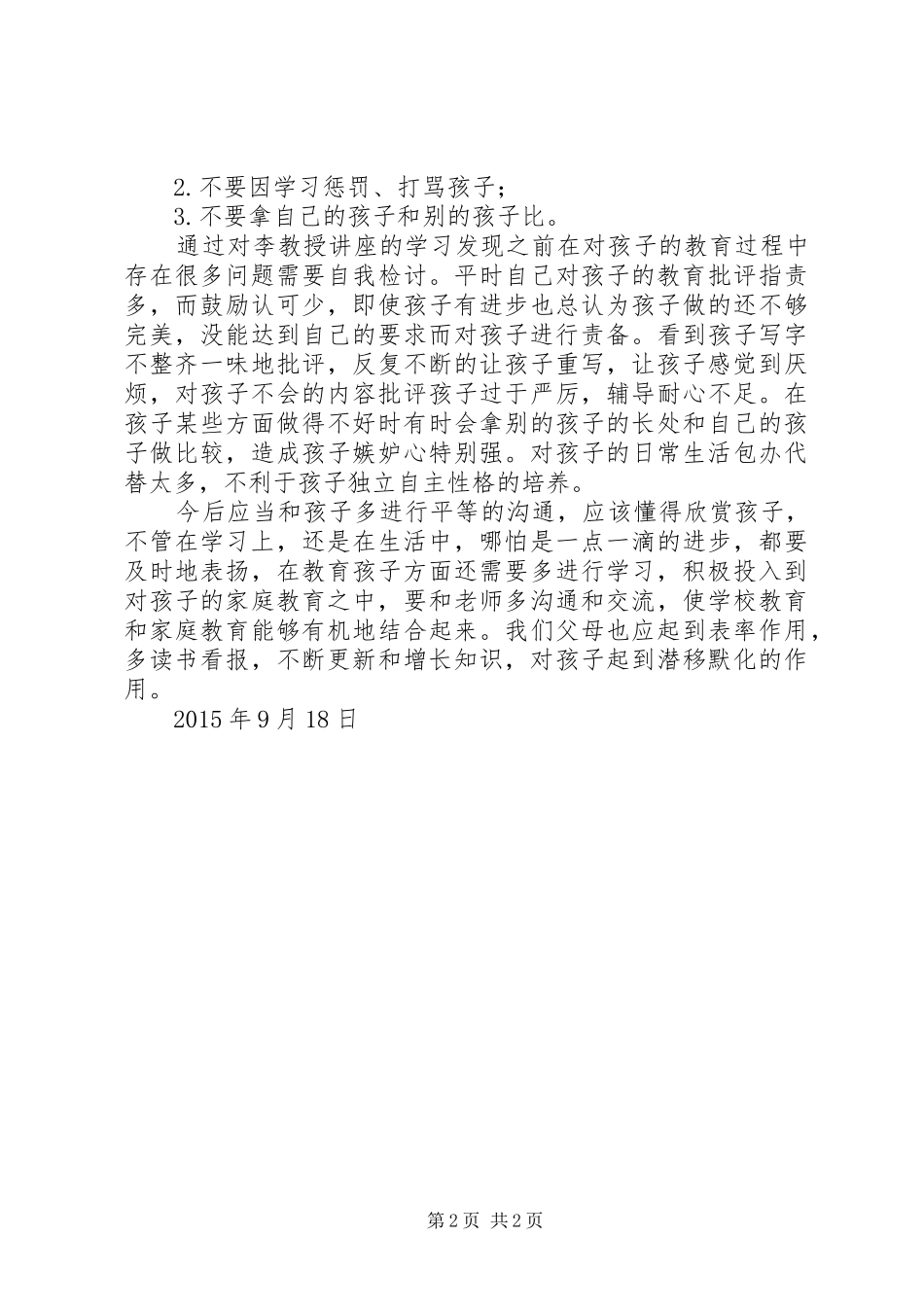 2.不要因学习惩罚、打骂孩子；
3.不要拿自己的孩子和别的孩子比。
通过对李教授讲座的学习发现之前在对孩子的教育过程中存在很多问题需要自我检讨。平时自己对孩子的教育批评指责多，而鼓励认可少，即使孩子有进步也总认为孩子做的还不够完美，没能达到自己的要求而对孩子进行责备。看到孩子写字不整齐一味地批评，反复不断的让孩子重写，让孩子感觉到厌烦，对孩子不会的内容批评孩子过于严厉，辅导耐心不足。在孩子某些方面做得不好时有时会拿别的孩子的长处和自己的孩子做比较，造成孩子嫉妒心特别强。对孩子的日常生活包办代替太多，不利于孩子独立自主性格的培养。
今后应当和孩子多进行平等的沟通，应该懂得欣赏孩子，不管在学习上，还是在生活中，哪怕是一点一滴的进步，都要及时地表扬，在教育孩子方面还需要多进行学习，积极投入到对孩子的家庭教育之中，要和老师多沟通和交流，使学校教育和家庭教育能够有机地结合起来。我们父母也应起到表率作用，多读书看报，不断更新和增长知识，对孩子起到潜移默化的作用。
2015 年 9 月 18 日

第 2 页 共 2 页